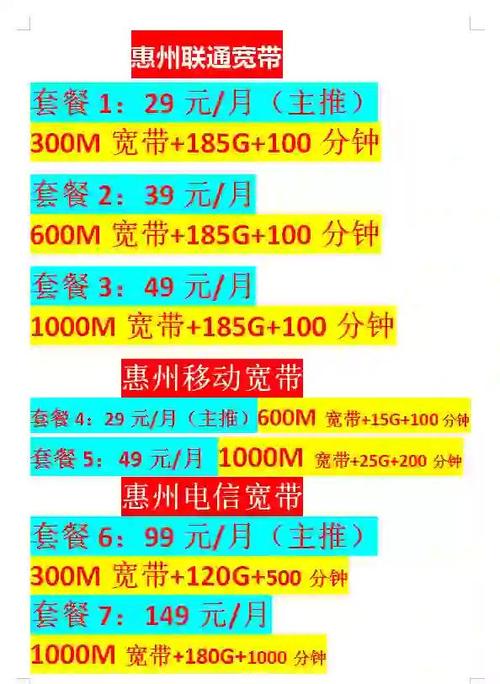 惠州联通宽带

套餐 1：29 元/月（主推）
300M 宽带+185G+100 分钟

套餐 2：39 元/月
600M 宽带+185G+100 分钟

套餐 3：49 元/月
1000M 宽带+185G+100 分钟

惠州移动宽带

套餐 4：29 元/月（主推）600M 宽带+15G+100 分钟

套餐 5：49 元/月 1000M 宽带+25G+200 分钟

惠州电信宽带

套餐 6：99 元/月（主推）
300M 宽带+120G+500 分钟

套餐 7：149 元/月
1000M 宽带+180G+1000 分钟